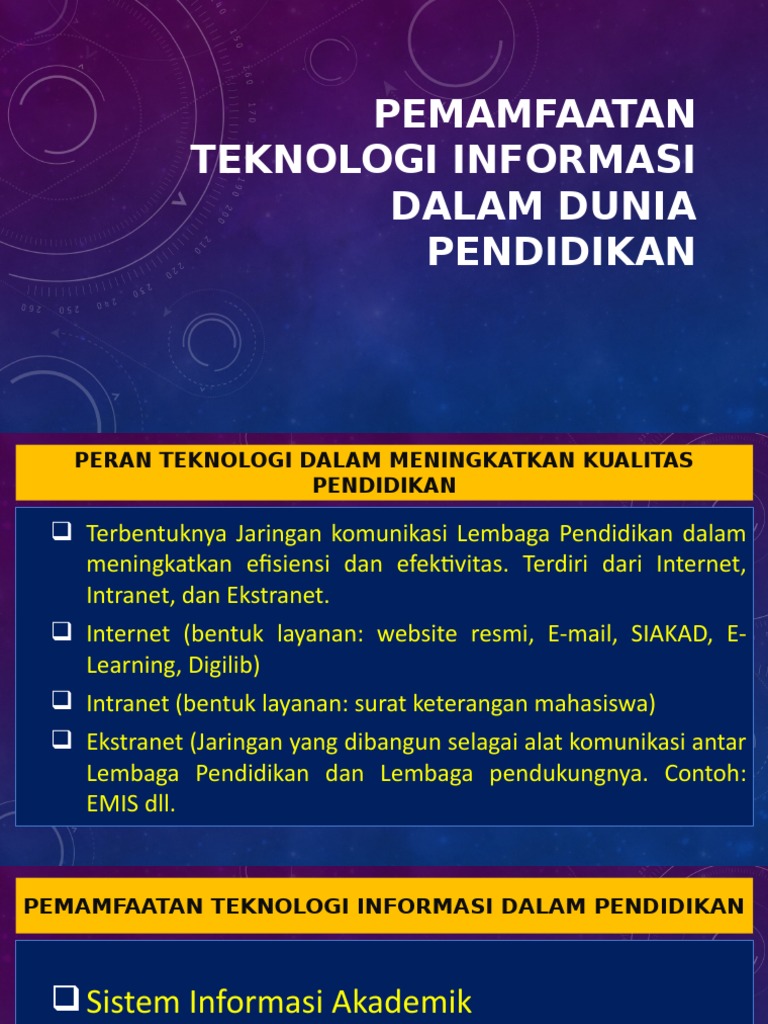 PEMAMFAATAN TEKNOLOGI INFORMASI DALAM DUNIA PENDIDIKAN

PERAN TEKNOLOGI DALAM MENINGKATKAN KUALITAS PENDIDIKAN

❑ Terbentuknya Jaringan komunikasi Lembaga Pendidikan dalam meningkatkan efisiensi dan efektivitas. Terdiri dari Internet, Intranet, dan Ekstranet.

❑ Internet (bentuk layanan: website resmi, E-mail, SIAKAD, E-Learning, Digilib)

❑ Intranet (bentuk layanan: surat keterangan mahasiswa)

❑ Ekstranet (Jaringan yang dibangun selagai alat komunikasi antar Lembaga Pendidikan dan Lembaga pendukungnya. Contoh: EMIS dll.

PEMAMFAATAN TEKNOLOGI INFORMASI DALAM PENDIDIKAN

❑ Sistem Informasi Akademik